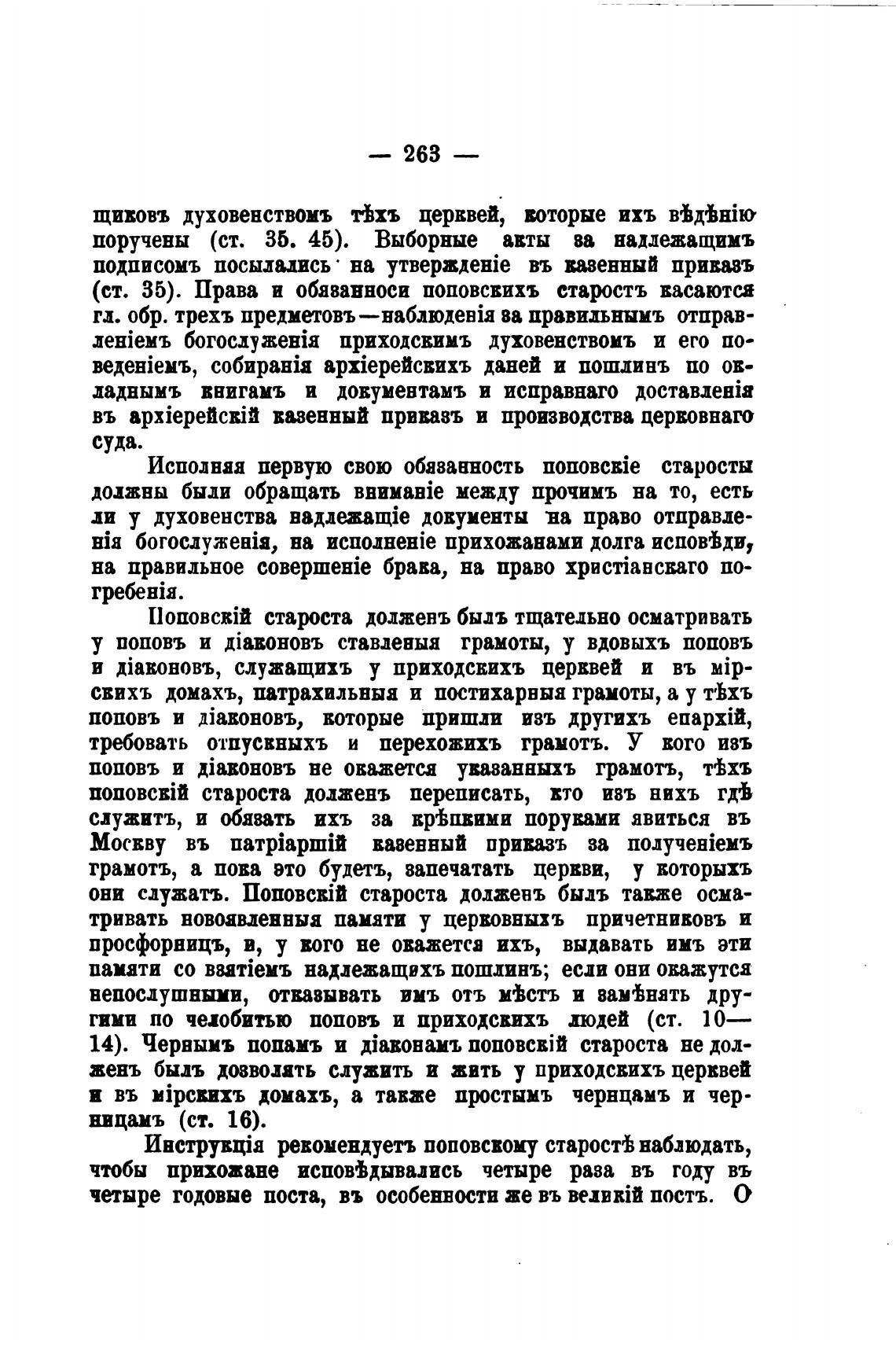 — 263 —

щиковъ духовенствомъ тѣхъ церквей, которые ихъ вѣдѣнію поручены (ст. 35. 45). Выборные акты за надлежащимъ подписомъ посылались на утвержденіе въ казенный приказъ (ст. 35). Права и обязанноси поповскихъ старостъ касаются гл. обр. трехъ предметовъ—наблюденія за правильнымъ отправленіемъ богослуженія приходскимъ духовенствомъ и его поведеніемъ, собиранія архіерейскихъ даней и пошлинъ по окладнымъ книгамъ и документамъ и исправнаго доставленія въ архіерейскій казенный приказъ и производства церковнаго суда.

Исполняя первую свою обязанность поповскіе старосты должны были обращать вниманіе между прочимъ на то, есть ли у духовенства надлежащіе документы на право отправленія богослуженія, на исполненіе прихожанами долга исповѣди, на правильное совершеніе брака, на право христіанскаго погребенія.

Поповскій староста долженъ былъ тщательно осматривать у поповъ и діаконовъ ставленыя грамоты, у вдовыхъ поповъ и діаконовъ, служащихъ у приходскихъ церквей и въ мірскихъ домахъ, патрахильныя и постихарныя грамоты, а у тѣхъ поповъ и діаконовъ, которые пришли изъ другихъ епархій, требовать отпускныхъ и перехожихъ грамотъ. У кого изъ поповъ и діаконовъ не окажется указанныхъ грамотъ, тѣхъ поповскій староста долженъ переписать, кто изъ нихъ гдѣ служитъ, и обязать ихъ за крѣпкими поруками явиться въ Москву въ патріаршій казенный приказъ за полученіемъ грамотъ, а пока это будетъ, запечатать церкви, у которыхъ они служатъ. Поповскій староста долженъ былъ также осматривать новоявленныя памяти у церковныхъ причетниковъ и просфорницъ, и, у кого не окажется ихъ, выдавать имъ эти памяти со взятіемъ надлежащихъ пошлинъ; если они окажутся непослушными, отказывать имъ отъ мѣстъ и замѣнять другими по челобитью поповъ и приходскихъ людей (ст. 10—14). Чернымъ попамъ и діаконамъ поповскій староста не долженъ былъ дозволять служить и жить у приходскихъ церквей и въ мірскихъ домахъ, а также простымъ чернцамъ и черницамъ (ст. 16).

Инструкція рекомендуетъ поповскому старостѣ наблюдать, чтобы прихожане исповѣдывались четыре раза въ году въ четыре годовые поста, въ особенности же въ великій постъ. О